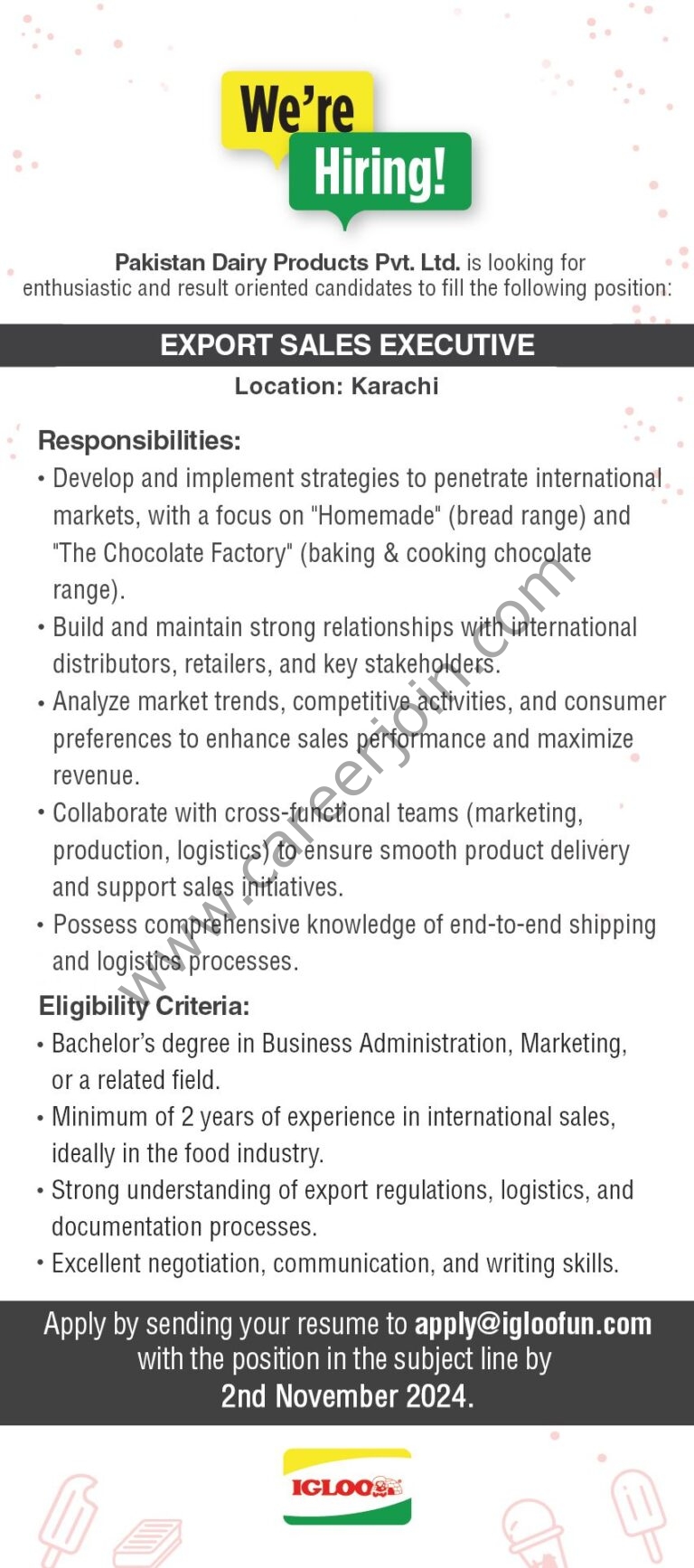 We're Hiring!

Pakistan Dairy Products Pvt. Ltd. is looking for enthusiastic and result oriented candidates to fill the following position:

EXPORT SALES EXECUTIVE

Location: Karachi

Responsibilities:

• Develop and implement strategies to penetrate international markets, with a focus on "Homemade" (bread range) and "The Chocolate Factory" (baking & cooking chocolate range).
• Build and maintain strong relationships with international distributors, retailers, and key stakeholders.
• Analyze market trends, competitive activities, and consumer preferences to enhance sales performance and maximize revenue.
• Collaborate with cross-functional teams (marketing, production, logistics) to ensure smooth product delivery and support sales initiatives.
• Possess comprehensive knowledge of end-to-end shipping and logistics processes.

Eligibility Criteria:

• Bachelor's degree in Business Administration, Marketing, or a related field.
• Minimum of 2 years of experience in international sales, ideally in the food industry.
• Strong understanding of export regulations, logistics, and documentation processes.
• Excellent negotiation, communication, and writing skills.

Apply by sending your resume to apply@igloofun.com with the position in the subject line by 2nd November 2024.

IGLOO

www.careerjoin.com